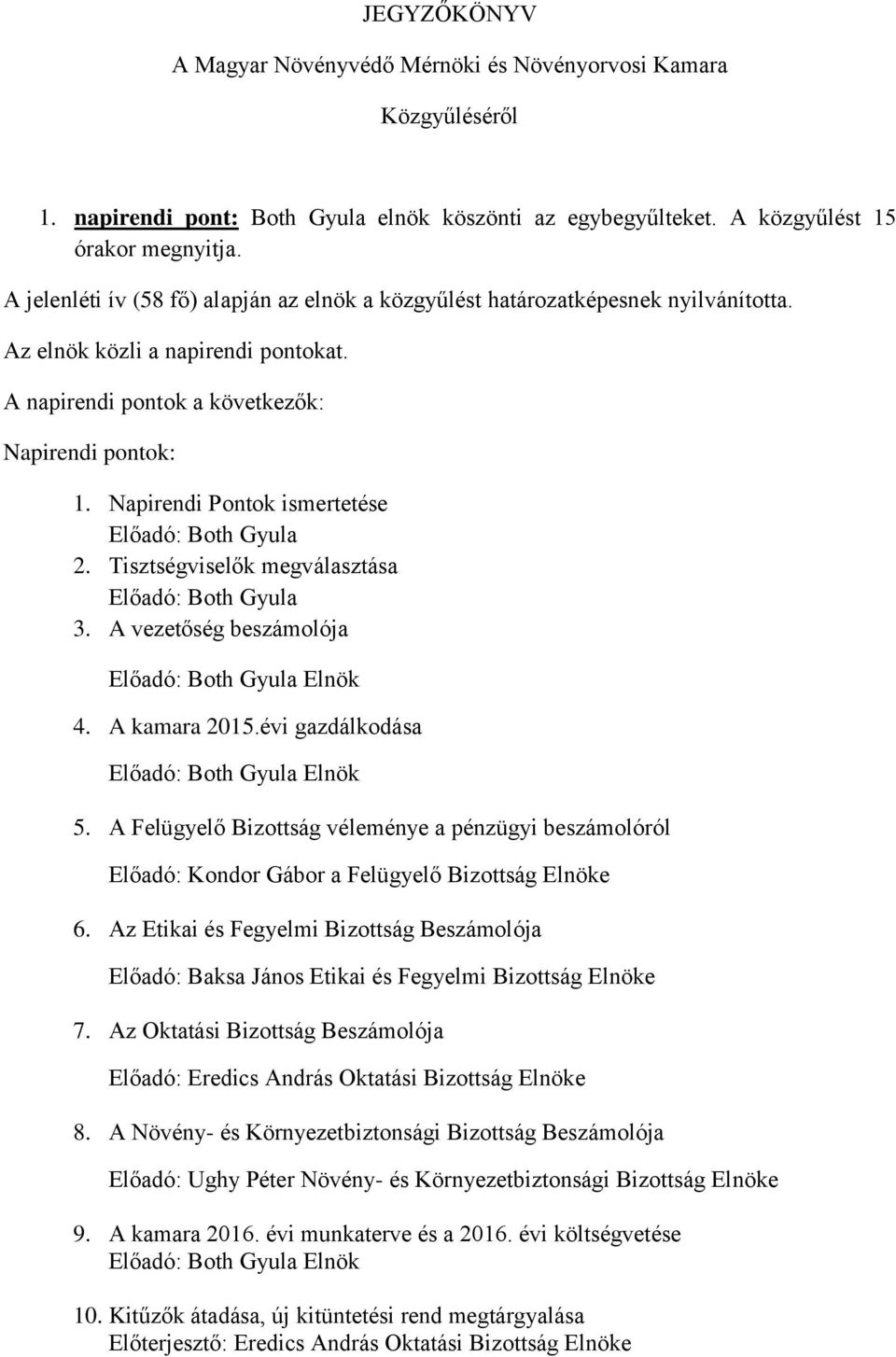 JEGYZŐKÖNYV

A Magyar Növényvédő Mérnöki és Növényorvosi Kamara

Közgyűléséről

1. napirendi pont: Both Gyula elnök köszönti az egybegyűlteket. A közgyűlést 15 órakor megnyitja.

A jelenléti ív (58 fő) alapján az elnök a közgyűlést határozatképesnek nyilvánította.

Az elnök közli a napirendi pontokat.

A napirendi pontok a következők:

Napirendi pontok:

1. Napirendi Pontok ismertetése
Előadó: Both Gyula
2. Tisztségviselők megválasztása
Előadó: Both Gyula
3. A vezetőség beszámolója
Előadó: Both Gyula Elnök
4. A kamara 2015.évi gazdálkodása
Előadó: Both Gyula Elnök
5. A Felügyelő Bizottság véleménye a pénzügyi beszámolóról
Előadó: Kondor Gábor a Felügyelő Bizottság Elnöke
6. Az Etikai és Fegyelmi Bizottság Beszámolója
Előadó: Baksa János Etikai és Fegyelmi Bizottság Elnöke
7. Az Oktatási Bizottság Beszámolója
Előadó: Eredics András Oktatási Bizottság Elnöke
8. A Növény- és Környezetbiztonsági Bizottság Beszámolója
Előadó: Ughy Péter Növény- és Környezetbiztonsági Bizottság Elnöke
9. A kamara 2016. évi munkaterve és a 2016. évi költségvetése
Előadó: Both Gyula Elnök
10. Kitűzők átadása, új kitüntetési rend megtárgyalása
Előterjesztő: Eredics András Oktatási Bizottság Elnöke